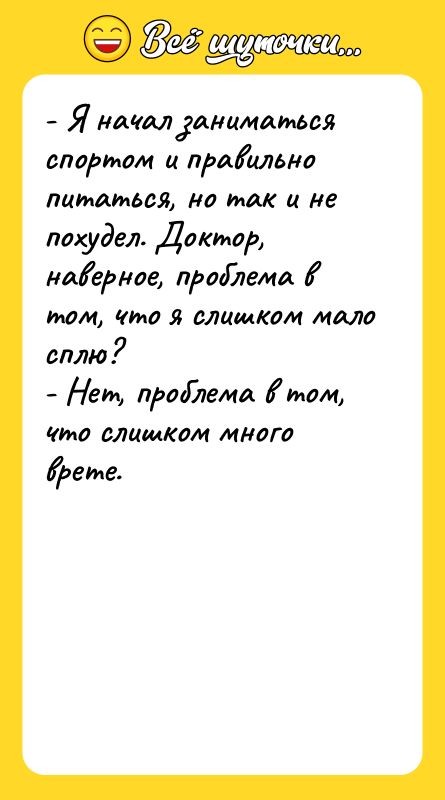 Всё шуточки...

- Я начал заниматься спортом и правильно питаться, но так и не похудел. Доктор, наверное, проблема в том, что я слишком мало сплю?
- Нет, проблема в том, что слишком много врете.